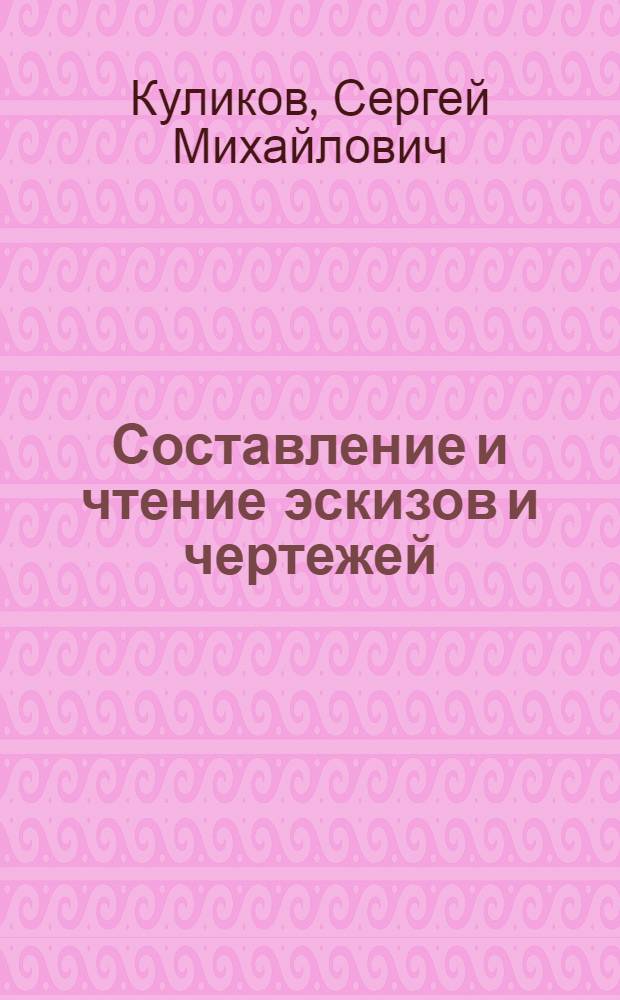 Куликов, Сергей Михайлович

Составление и чтение эскизов и чертежей